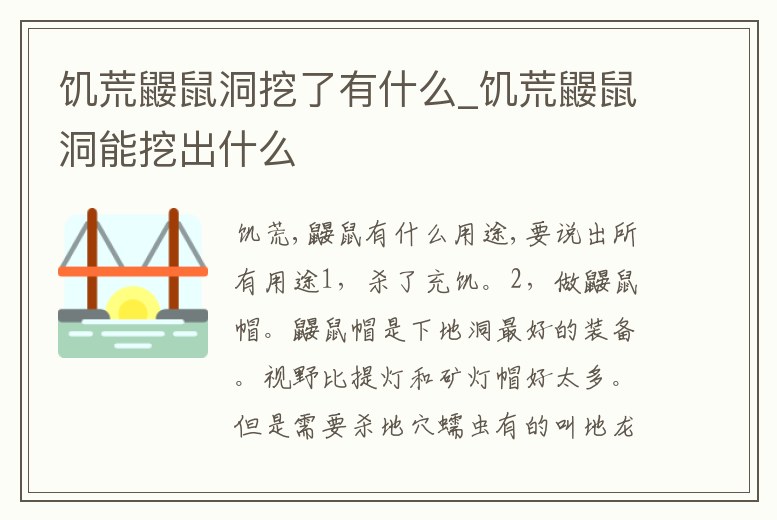 饥荒鼹鼠洞挖了有什么_饥荒鼹鼠洞能挖出什么

饥荒,鼹鼠有什么用途,要说出所有用途1，杀了充饥。2，做鼹鼠帽。鼹鼠帽是下地洞最好的装备。视野比提灯和矿灯帽好太多。但是需要杀地穴蠕虫有的叫地龙